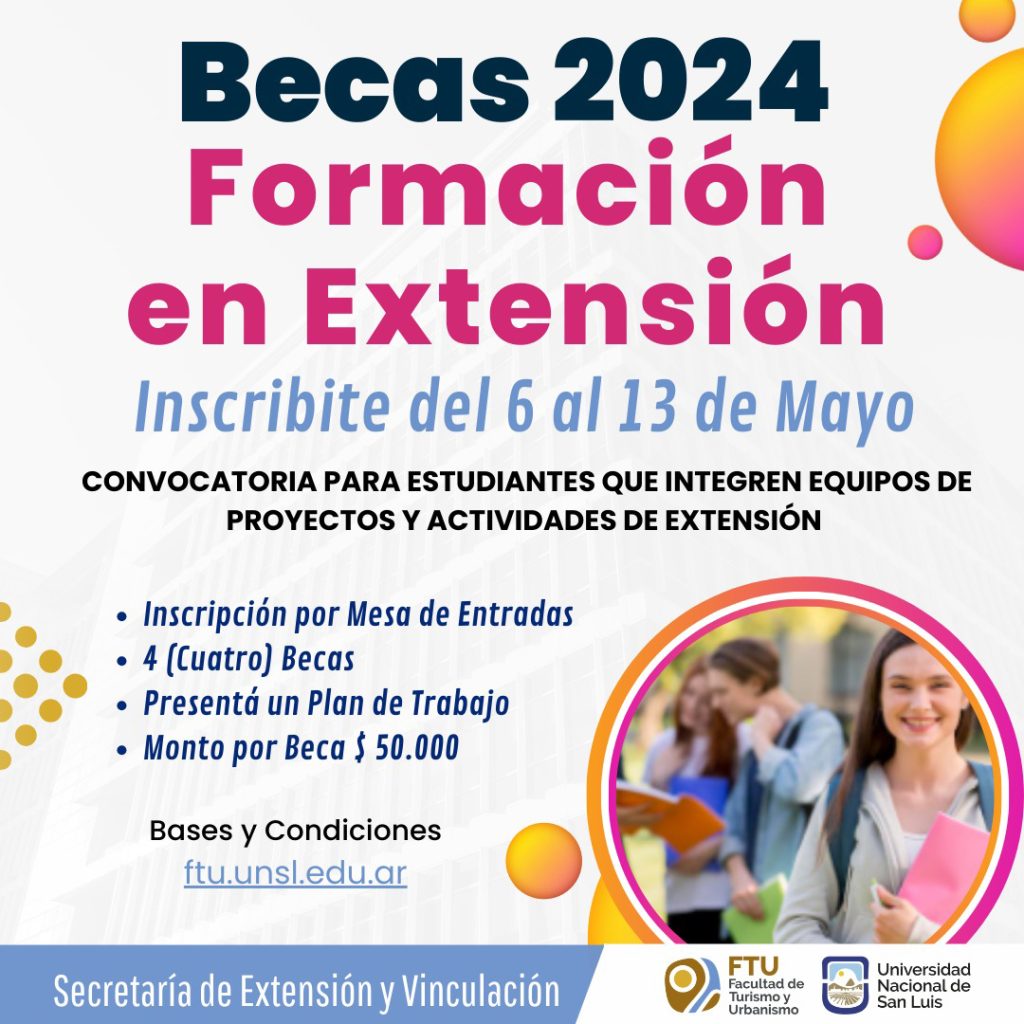 Becas 2024
Formación en Extensión
Inscribite del 6 al 13 de Mayo

CONVOCATORIA PARA ESTUDIANTES QUE INTEGREN EQUIPOS DE PROYECTOS Y ACTIVIDADES DE EXTENSIÓN

• Inscripción por Mesa de Entradas
• 4 (Cuatro) Becas
• Presentá un Plan de Trabajo
• Monto por Beca $ 50.000

Bases y Condiciones
ftu.unsl.edu.ar

Secretaría de Extensión y Vinculación

FTU Facultad de Turismo y Urbanismo

Universidad Nacional de San Luis